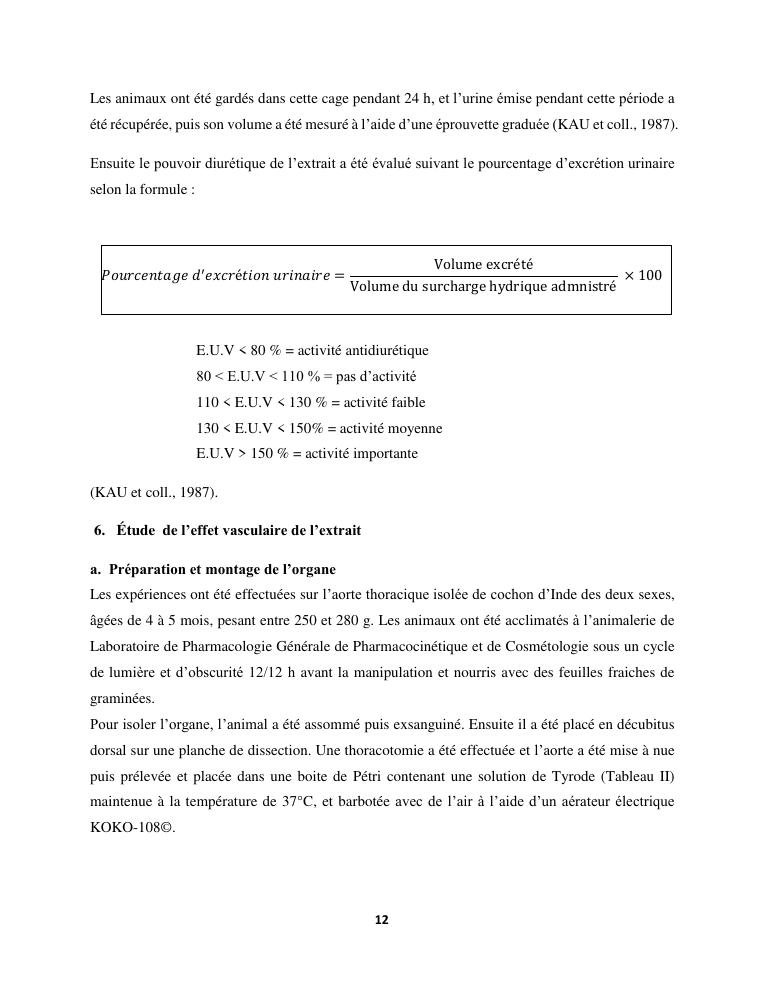 Les animaux ont été gardés dans cette cage pendant 24 h, et l'urine émise pendant cette période a été récupérée, puis son volume a été mesuré à l'aide d'une éprouvette graduée (KAU et coll., 1987).

Ensuite le pouvoir diurétique de l'extrait a été évalué suivant le pourcentage d'excrétion urinaire selon la formule :

$Pourcentage\ d'excrétion\ urinaire = \frac{\text{Volume excrété}}{\text{Volume du surcharge hydrique admnistré}} \times 100$

E.U.V < 80 % = activité antidiurétique
80 < E.U.V < 110 % = pas d'activité
110 < E.U.V < 130 % = activité faible
130 < E.U.V < 150% = activité moyenne
E.U.V > 150 % = activité importante

(KAU et coll., 1987).

6. Étude de l'effet vasculaire de l'extrait

a. Préparation et montage de l'organe
Les expériences ont été effectuées sur l'aorte thoracique isolée de cochon d'Inde des deux sexes, âgées de 4 à 5 mois, pesant entre 250 et 280 g. Les animaux ont été acclimatés à l'animalerie de Laboratoire de Pharmacologie Générale de Pharmacocinétique et de Cosmétologie sous un cycle de lumière et d'obscurité 12/12 h avant la manipulation et nourris avec des feuilles fraiches de graminées.
Pour isoler l'organe, l'animal a été assommé puis exsanguiné. Ensuite il a été placé en décubitus dorsal sur une planche de dissection. Une thoracotomie a été effectuée et l'aorte a été mise à nue puis prélevée et placée dans une boite de Pétri contenant une solution de Tyrode (Tableau II) maintenue à la température de 37°C, et barbotée avec de l'air à l'aide d'un aérateur électrique KOKO-108©.

12